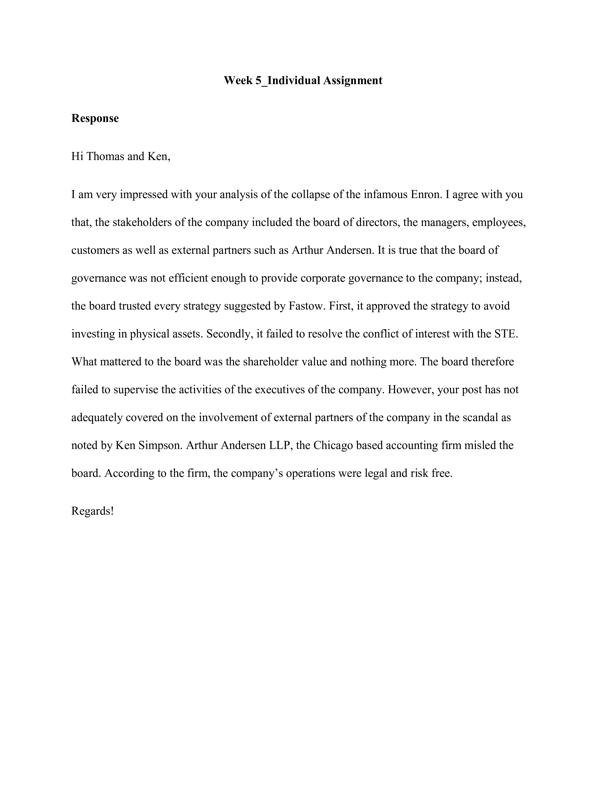 Week 5_Individual Assignment

Response

Hi Thomas and Ken,

I am very impressed with your analysis of the collapse of the infamous Enron. I agree with you that, the stakeholders of the company included the board of directors, the managers, employees, customers as well as external partners such as Arthur Andersen. It is true that the board of governance was not efficient enough to provide corporate governance to the company; instead, the board trusted every strategy suggested by Fastow. First, it approved the strategy to avoid investing in physical assets. Secondly, it failed to resolve the conflict of interest with the STE. What mattered to the board was the shareholder value and nothing more. The board therefore failed to supervise the activities of the executives of the company. However, your post has not adequately covered on the involvement of external partners of the company in the scandal as noted by Ken Simpson. Arthur Andersen LLP, the Chicago based accounting firm misled the board. According to the firm, the company's operations were legal and risk free.

Regards!